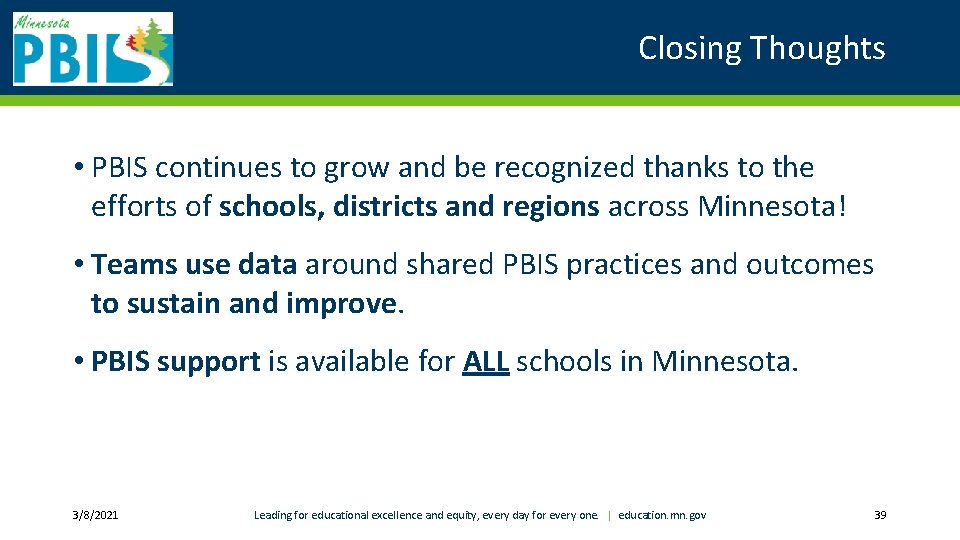 Minnesota PBIS

Closing Thoughts

• PBIS continues to grow and be recognized thanks to the efforts of schools, districts and regions across Minnesota!

• Teams use data around shared PBIS practices and outcomes to sustain and improve.

• PBIS support is available for ALL schools in Minnesota.

3/8/2021 Leading for educational excellence and equity, every day for every one. | education.mn.gov 39